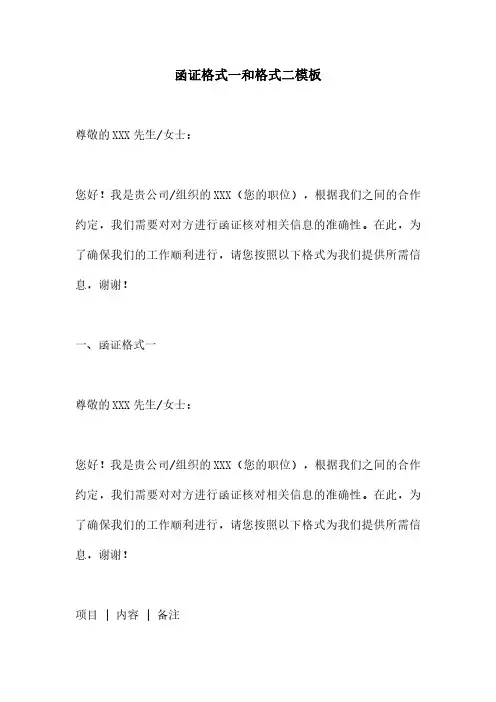 函证格式一和格式二模板

尊敬的XXX先生/女士：

您好！我是贵公司/组织的XXX（您的职位），根据我们之间的合作约定，我们需要对对方进行函证核对相关信息的准确性。在此，为了确保我们的工作顺利进行，请您按照以下格式为我们提供所需信息，谢谢！

一、函证格式一

尊敬的XXX先生/女士：

您好！我是贵公司/组织的XXX（您的职位），根据我们之间的合作约定，我们需要对对方进行函证核对相关信息的准确性。在此，为了确保我们的工作顺利进行，请您按照以下格式为我们提供所需信息，谢谢！

项目 | 内容 | 备注